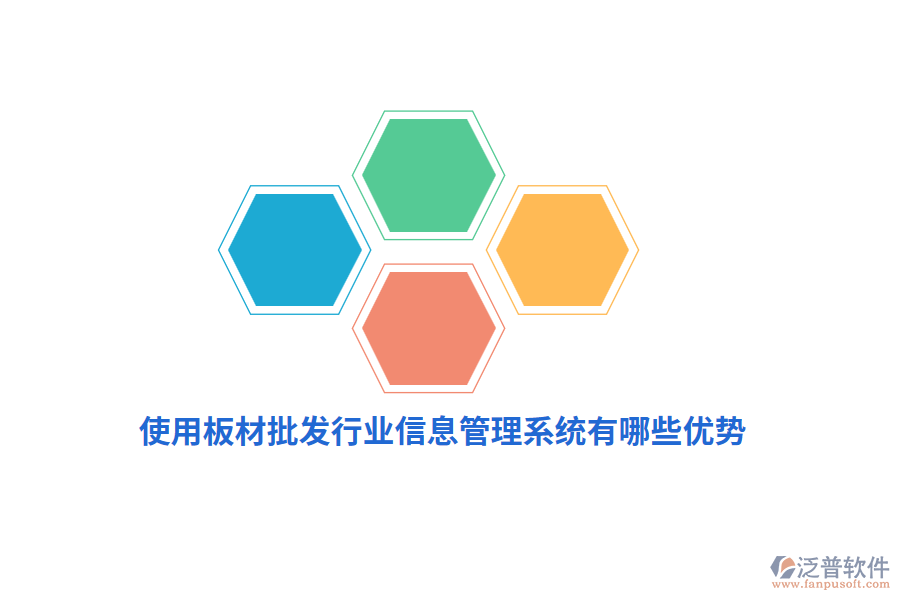 使用板材批发行业信息管理系统有哪些优势

泛普软件
www.fanpusoft.com